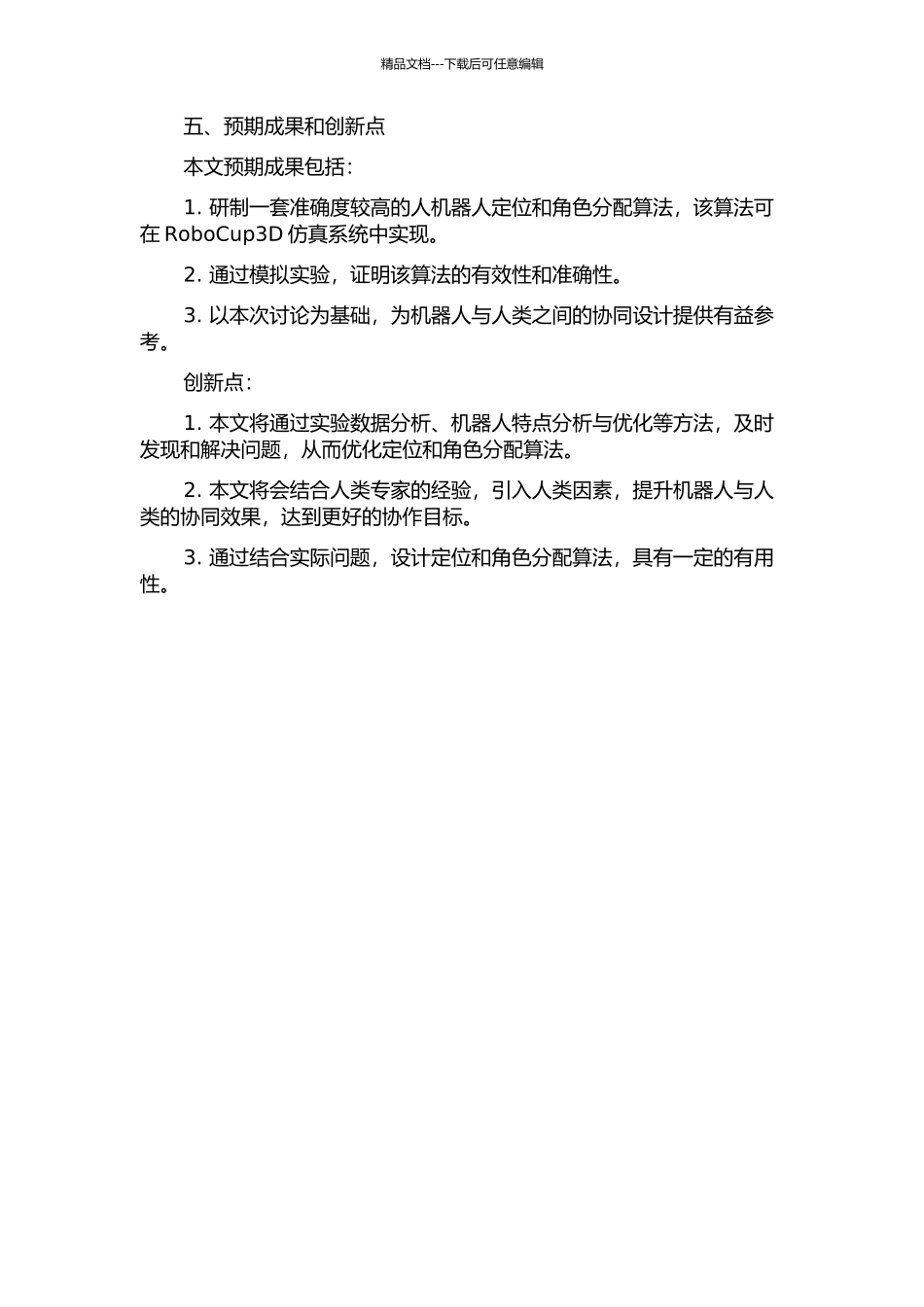 精品文档---下载后可任意编辑

五、预期成果和创新点

本文预期成果包括：

1. 研制一套准确度较高的人机器人定位和角色分配算法，该算法可在 RoboCup3D 仿真系统中实现。

2. 通过模拟实验，证明该算法的有效性和准确性。

3. 以本次讨论为基础，为机器人与人类之间的协同设计提供有益参考。

创新点：

1. 本文将通过实验数据分析、机器人特点分析与优化等方法，及时发现和解决问题，从而优化定位和角色分配算法。

2. 本文将会结合人类专家的经验，引入人类因素，提升机器人与人类的协同效果，达到更好的协作目标。

3. 通过结合实际问题，设计定位和角色分配算法，具有一定的有用性。